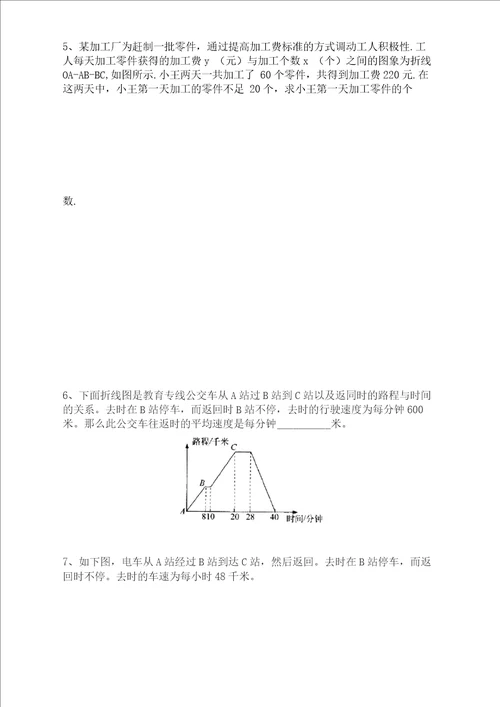 5、某加工厂为赶制一批零件，通过提高加工费标准的方式调动工人积极性.工人每天加工零件获得的加工费 y （元）与加工个数 x （个）之间的图象为折线 OA-AB-BC,如图所示.小王两天一共加工了 60 个零件，共得到加工费 220 元.在这两天中，小王第一天加工的零件不足 20 个，求小王第一天加工零件的个

数.

6、下面折线图是教育专线公交车从 A 站过 B 站到 C 站以及返回时的路程与时间的关系。去时在 B 站停车，而返回时 B 站不停，去时的行驶速度为每分钟 600 米。那么此公交车往返时的平均速度是每分钟__________米。

路程/千米
C
B
A
8 10
20
28
40
时间/分钟

7、如下图，电车从 A 站经过 B 站到达 C 站，然后返回。去时在 B 站停车，而返回时不停。去时的车速为每小时 48 千米。